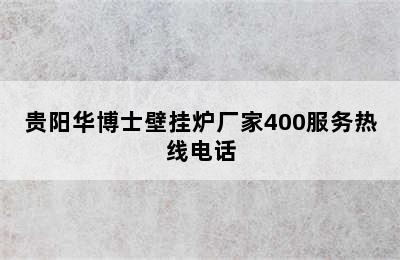 贵阳华博士壁挂炉厂家400服务热线电话